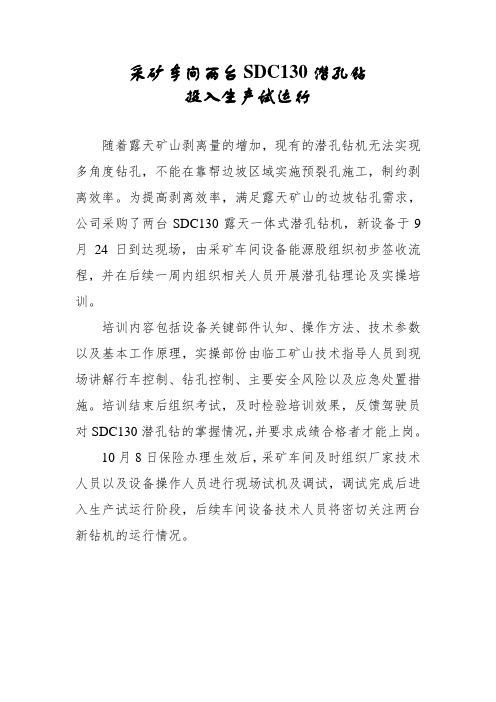 采矿车间两台SDC130潜孔钻
投入生产试运行

随着露天矿山剥离量的增加，现有的潜孔钻机无法实现多角度钻孔，不能在靠帮边坡区域实施预裂孔施工，制约剥离效率。为提高剥离效率，满足露天矿山的边坡钻孔需求，公司采购了两台 SDC130 露天一体式潜孔钻机，新设备于 9 月 24 日到达现场，由采矿车间设备能源股组织初步签收流程，并在后续一周内组织相关人员开展潜孔钻理论及实操培训。

培训内容包括设备关键部件认知、操作方法、技术参数以及基本工作原理，实操部份由临工矿山技术指导人员到现场讲解行车控制、钻孔控制、主要安全风险以及应急处置措施。培训结束后组织考试，及时检验培训效果，反馈驾驶员对 SDC130 潜孔钻的掌握情况，并要求成绩合格者才能上岗。

10 月 8 日保险办理生效后，采矿车间及时组织厂家技术人员以及设备操作人员进行现场试机及调试，调试完成后进入生产试运行阶段，后续车间设备技术人员将密切关注两台新钻机的运行情况。